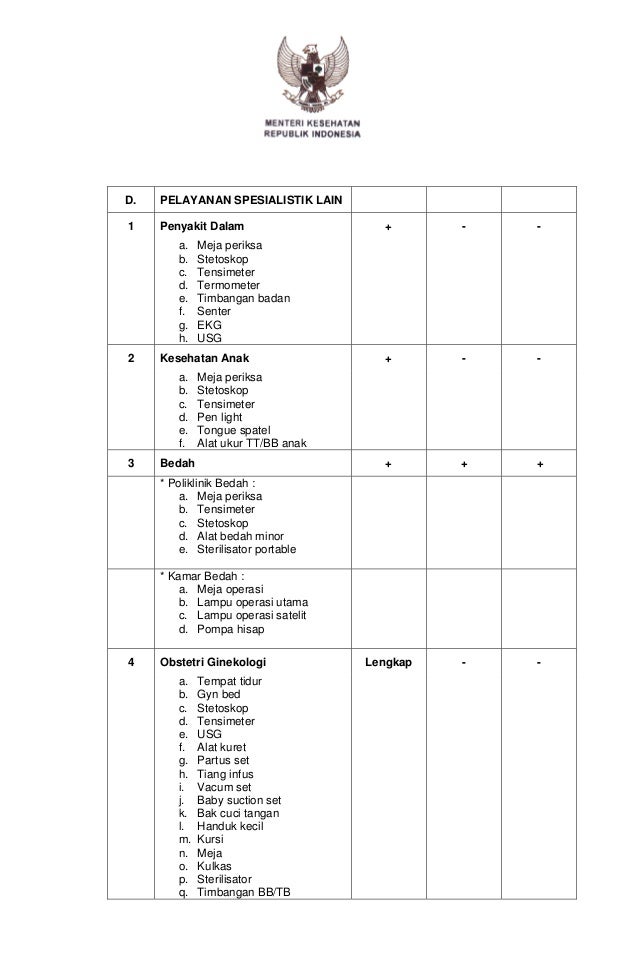 MENTERI KESEHATAN
REPUBLIK INDONESIA

| D. | PELAYANAN SPESIALISTIK LAIN | | | |
|---|---|---|---|---|
| 1 | Penyakit Dalam<br>a. Meja periksa<br>b. Stetoskop<br>c. Tensimeter<br>d. Termometer<br>e. Timbangan badan<br>f. Senter<br>g. EKG<br>h. USG | + | - | - |
| 2 | Kesehatan Anak<br>a. Meja periksa<br>b. Stetoskop<br>c. Tensimeter<br>d. Pen light<br>e. Tongue spatel<br>f. Alat ukur TT/BB anak | + | - | - |
| 3 | Bedah | + | + | + |
| | * Poliklinik Bedah :<br>a. Meja periksa<br>b. Tensimeter<br>c. Stetoskop<br>d. Alat bedah minor<br>e. Sterilisator portable | | | |
| | * Kamar Bedah :<br>a. Meja operasi<br>b. Lampu operasi utama<br>c. Lampu operasi satelit<br>d. Pompa hisap | | | |
| 4 | Obstetri Ginekologi<br>a. Tempat tidur<br>b. Gyn bed<br>c. Stetoskop<br>d. Tensimeter<br>e. USG<br>f. Alat kuret<br>g. Partus set<br>h. Tiang infus<br>i. Vacum set<br>j. Baby suction set<br>k. Bak cuci tangan<br>l. Handuk kecil<br>m. Kursi<br>n. Meja<br>o. Kulkas<br>p. Sterilisator<br>q. Timbangan BB/TB | Lengkap | - | - |